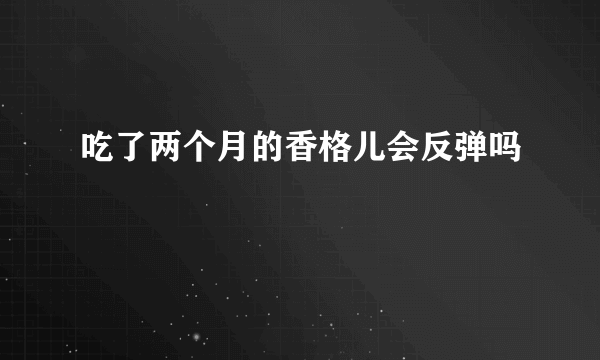 吃了两个月的香格儿会反弹吗